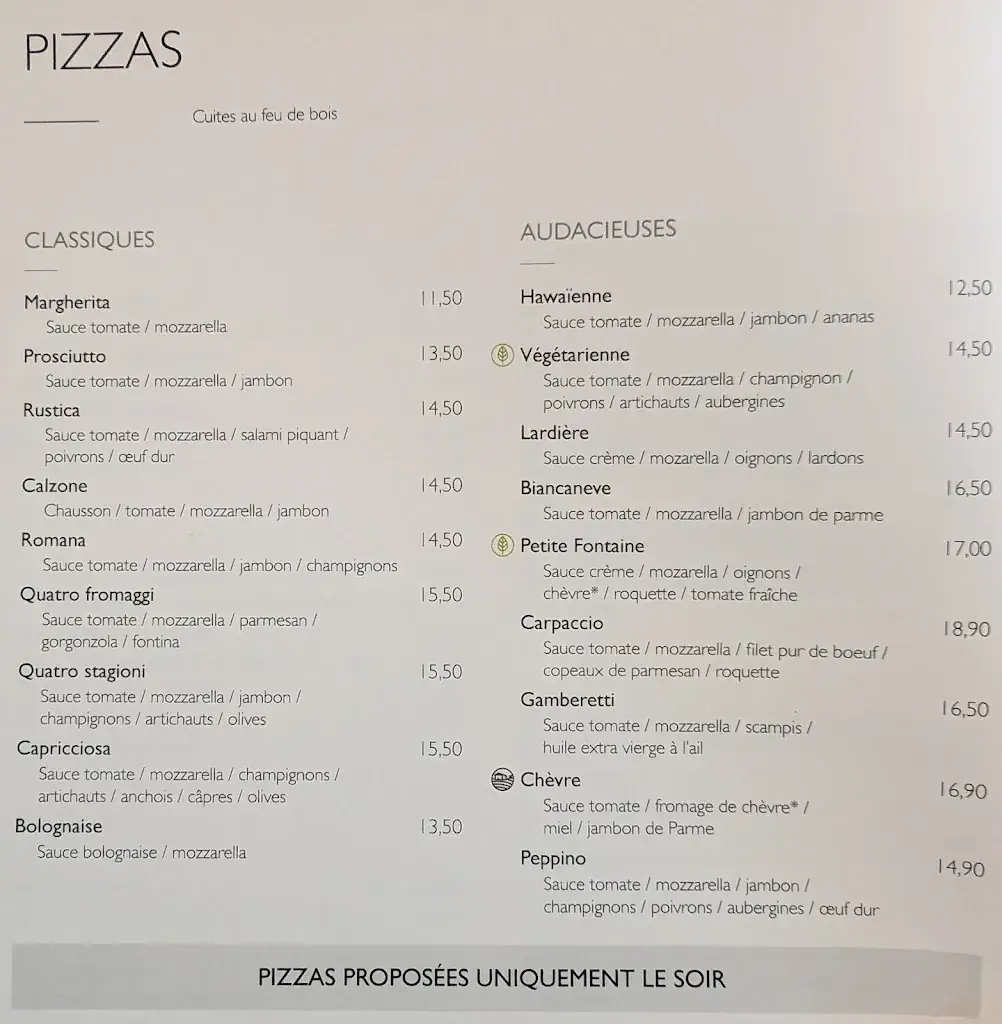 PIZZAS

Cuites au feu de bois

CLASSIQUES

Margherita 11,50
Sauce tomate / mozzarella

Prosciutto 13,50
Sauce tomate / mozzarella / jambon

Rustica 14,50
Sauce tomate / mozzarella / salami piquant / poivrons / œuf dur

Calzone 14,50
Chausson / tomate / mozzarella / jambon

Romana 14,50
Sauce tomate / mozzarella / jambon / champignons

Quatro fromaggi 15,50
Sauce tomate / mozzarella / parmesan / gorgonzola / fontina

Quatro stagioni 15,50
Sauce tomate / mozzarella / jambon / champignons / artichauts / olives

Capricciosa 15,50
Sauce tomate / mozzarella / champignons / artichauts / anchois / câpres / olives

Bolognaise 13,50
Sauce bolognaise / mozzarella

AUDACIEUSES

Hawaïenne 12,50
Sauce tomate / mozzarella / jambon / ananas

Végétarienne 14,50
Sauce tomate / mozzarella / champignon / poivrons / artichauts / aubergines

Lardière 14,50
Sauce crème / mozarella / oignons / lardons

Biancaneve 16,50
Sauce tomate / mozzarella / jambon de parme

Petite Fontaine 17,00
Sauce crème / mozarella / oignons / chèvre* / roquette / tomate fraîche

Carpaccio 18,90
Sauce tomate / mozzarella / filet pur de boeuf / copeaux de parmesan / roquette

Gamberetti 16,50
Sauce tomate / mozzarella / scampis / huile extra vierge à l'ail

Chèvre 16,90
Sauce tomate / fromage de chèvre* / miel / jambon de Parme

Peppino 14,90
Sauce tomate / mozzarella / jambon / champignons / poivrons / aubergines / œuf dur

PIZZAS PROPOSÉES UNIQUEMENT LE SOIR